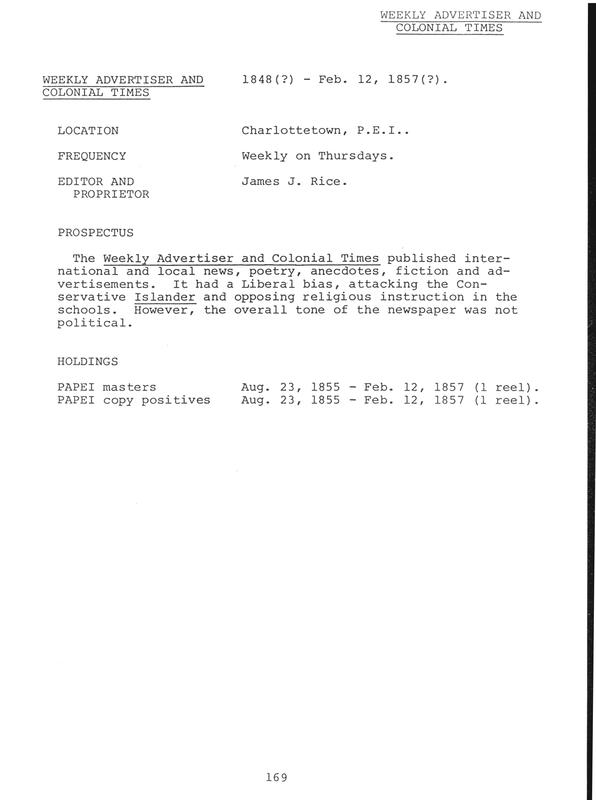 WEEKLY ADVERTISER AND COLONIAL TIMES

WEEKLY ADVERTISER AND COLONIAL TIMES    1848(?) - Feb. 12, 1857(?).

LOCATION    Charlottetown, P.E.I..

FREQUENCY    Weekly on Thursdays.

EDITOR AND PROPRIETOR    James J. Rice.

PROSPECTUS

The Weekly Advertiser and Colonial Times published international and local news, poetry, anecdotes, fiction and advertisements. It had a Liberal bias, attacking the Conservative Islander and opposing religious instruction in the schools. However, the overall tone of the newspaper was not political.

HOLDINGS

PAPEI masters    Aug. 23, 1855 - Feb. 12, 1857 (1 reel).
PAPEI copy positives    Aug. 23, 1855 - Feb. 12, 1857 (1 reel).

169